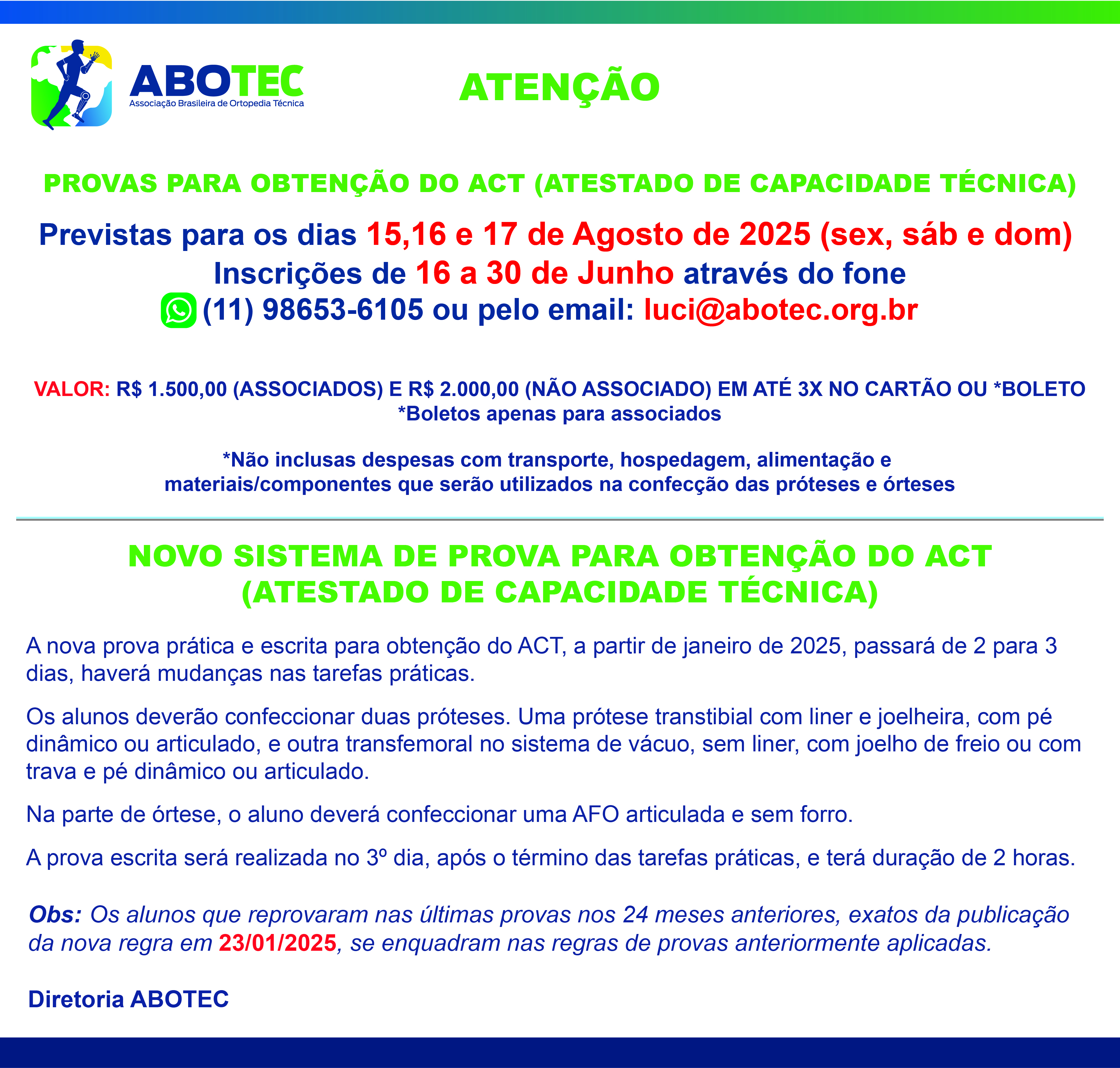 ABOTEC
Associação Brasileira de Ortopedia Técnica

ATENÇÃO

PROVAS PARA OBTENÇÃO DO ACT (ATESTADO DE CAPACIDADE TÉCNICA)

Previstas para os dias 15,16 e 17 de Agosto de 2025 (sex, sáb e dom)
Inscrições de 16 a 30 de Junho através do fone
(11) 98653-6105 ou pelo email: luci@abotec.org.br

VALOR: R$ 1.500,00 (ASSOCIADOS) E R$ 2.000,00 (NÃO ASSOCIADO) EM ATÉ 3X NO CARTÃO OU *BOLETO
*Boletos apenas para associados

*Não inclusas despesas com transporte, hospedagem, alimentação e materiais/componentes que serão utilizados na confecção das próteses e órteses

NOVO SISTEMA DE PROVA PARA OBTENÇÃO DO ACT (ATESTADO DE CAPACIDADE TÉCNICA)

A nova prova prática e escrita para obtenção do ACT, a partir de janeiro de 2025, passará de 2 para 3 dias, haverá mudanças nas tarefas práticas.

Os alunos deverão confeccionar duas próteses. Uma prótese transtibial com liner e joelheira, com pé dinâmico ou articulado, e outra transfemoral no sistema de vácuo, sem liner, com joelho de freio ou com trava e pé dinâmico ou articulado.

Na parte de órtese, o aluno deverá confeccionar uma AFO articulada e sem forro.

A prova escrita será realizada no 3º dia, após o término das tarefas práticas, e terá duração de 2 horas.

Obs: Os alunos que reprovaram nas últimas provas nos 24 meses anteriores, exatos da publicação da nova regra em 23/01/2025, se enquadram nas regras de provas anteriormente aplicadas.

Diretoria ABOTEC